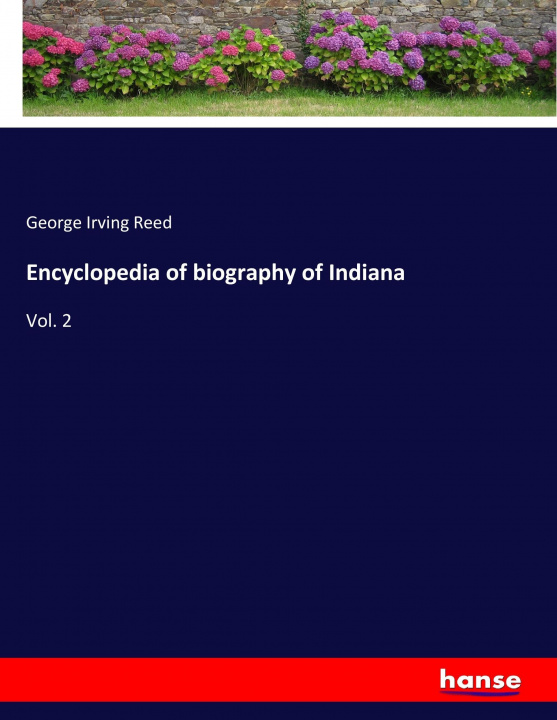 George Irving Reed

Encyclopedia of biography of Indiana

Vol. 2

hanse